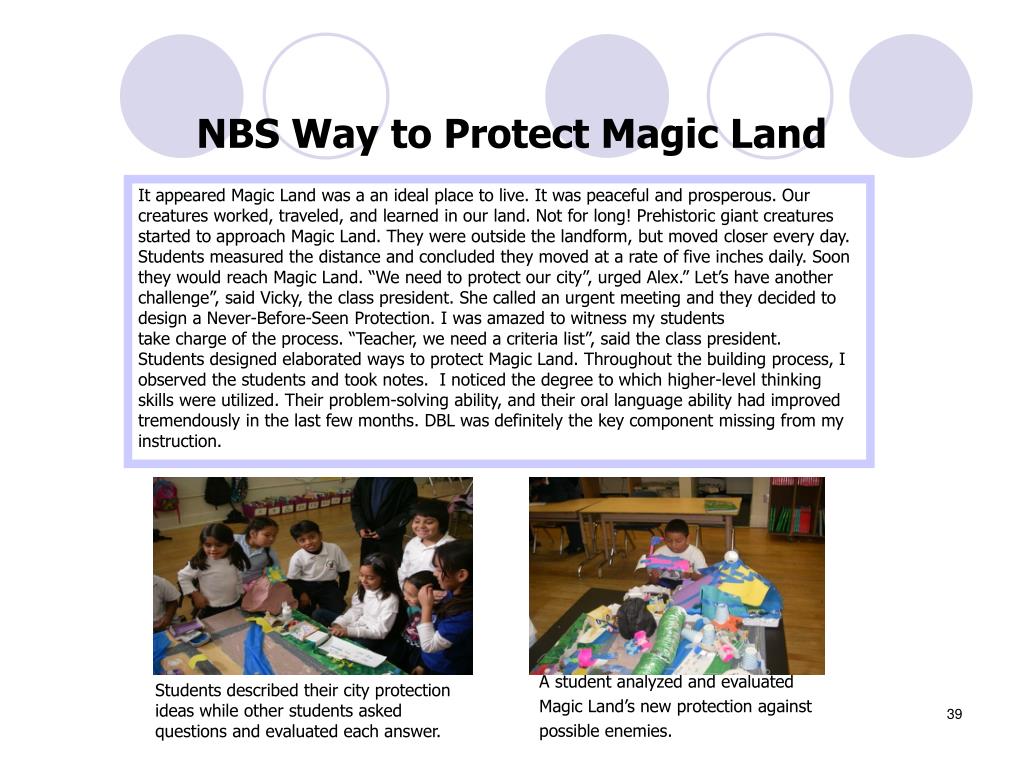 NBS Way to Protect Magic Land

It appeared Magic Land was a an ideal place to live. It was peaceful and prosperous. Our creatures worked, traveled, and learned in our land. Not for long! Prehistoric giant creatures started to approach Magic Land. They were outside the landform, but moved closer every day. Students measured the distance and concluded they moved at a rate of five inches daily. Soon they would reach Magic Land. “We need to protect our city”, urged Alex.” Let’s have another challenge”, said Vicky, the class president. She called an urgent meeting and they decided to design a Never-Before-Seen Protection. I was amazed to witness my students take charge of the process. “Teacher, we need a criteria list”, said the class president. Students designed elaborated ways to protect Magic Land. Throughout the building process, I observed the students and took notes. I noticed the degree to which higher-level thinking skills were utilized. Their problem-solving ability, and their oral language ability had improved tremendously in the last few months. DBL was definitely the key component missing from my instruction.

Students described their city protection ideas while other students asked questions and evaluated each answer.

A student analyzed and evaluated Magic Land’s new protection against possible enemies.

39